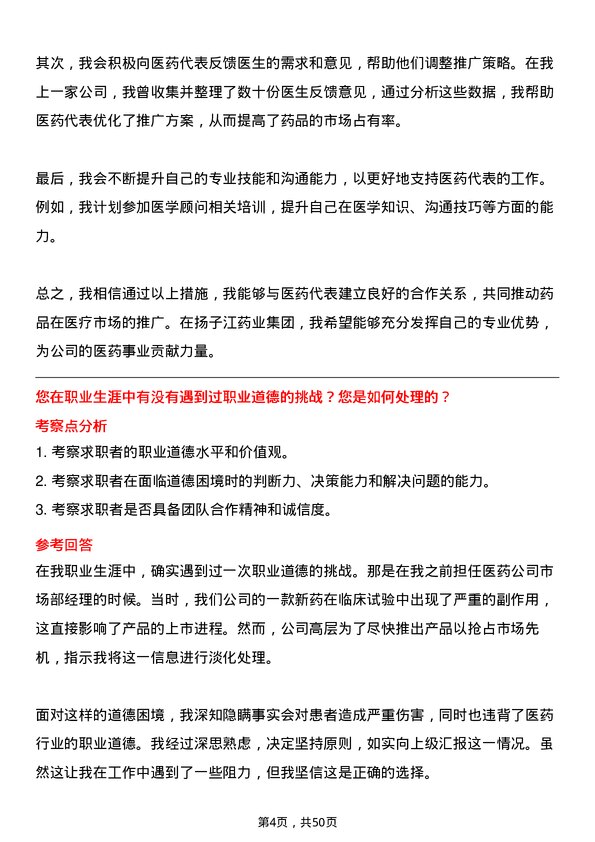 其次，我会积极向医药代表反馈医生的需求和意见，帮助他们调整推广策略。在我上一家公司，我曾收集并整理了数十份医生反馈意见，通过分析这些数据，我帮助医药代表优化了推广方案，从而提高了药品的市场占有率。

最后，我会不断提升自己的专业技能和沟通能力，以更好地支持医药代表的工作。例如，我计划参加医学顾问相关培训，提升自己在医学知识、沟通技巧等方面的能力。

总之，我相信通过以上措施，我能够与医药代表建立良好的合作关系，共同推动药品在医疗市场的推广。在扬子江药业集团，我希望能够充分发挥自己的专业优势，为公司的医药事业贡献力量。

您在职业生涯中有没有遇到过职业道德的挑战？您是如何处理的？

考察点分析

1. 考察求职者的职业道德水平和价值观。
2. 考察求职者在面临道德困境时的判断力、决策能力和解决问题的能力。
3. 考察求职者是否具备团队合作精神和诚信度。

参考回答

在我职业生涯中，确实遇到过一次职业道德的挑战。那是在我之前担任医药公司市场部经理的时候。当时，我们公司的一款新药在临床试验中出现了严重的副作用，这直接影响了产品的上市进程。然而，公司高层为了尽快推出产品以抢占市场先机，指示我将这一信息进行淡化处理。

面对这样的道德困境，我深知隐瞒事实会对患者造成严重伤害，同时也违背了医药行业的职业道德。我经过深思熟虑，决定坚持原则，如实向上级汇报这一情况。虽然这让我在工作中遇到了一些阻力，但我坚信这是正确的选择。

第4页，共50页